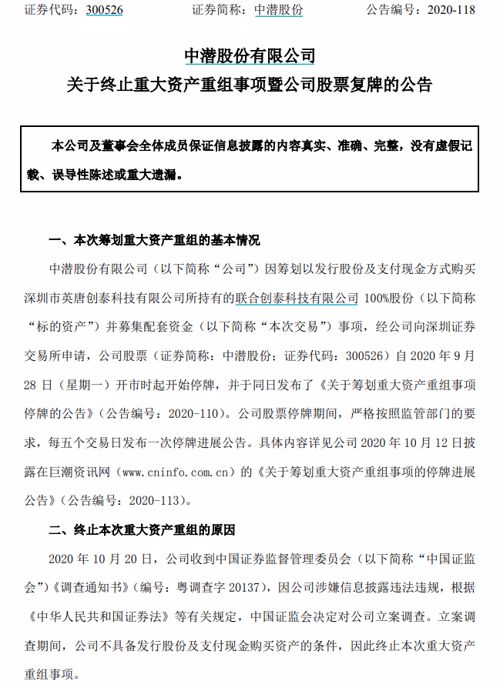 证券代码：300526　　证券简称：中潜股份　　公告编号：2020-118

中潜股份有限公司
关于终止重大资产重组事项暨公司股票复牌的公告

本公司及董事会全体成员保证信息披露的内容真实、准确、完整，没有虚假记载、误导性陈述或重大遗漏。

一、本次筹划重大资产重组的基本情况

中潜股份有限公司（以下简称“公司”）因筹划以发行股份及支付现金方式购买深圳市英唐创泰科技有限公司所持有的联合创泰科技有限公司 100%股份（以下简称“标的资产”）并募集配套资金（以下简称“本次交易”）事项，经公司向深圳证券交易所申请，公司股票（证券简称：中潜股份；证券代码：300526）自 2020 年 9 月 28 日（星期一）开市时起开始停牌，并于同日发布了《关于筹划重大资产重组事项停牌的公告》（公告编号：2020-110）。公司股票停牌期间，严格按照监管部门的要求，每五个交易日发布一次停牌进展公告。具体内容详见公司 2020 年 10 月 12 日披露在巨潮资讯网（www.cninfo.com.cn）的《关于筹划重大资产重组事项的停牌进展公告》（公告编号：2020-113）。

二、终止本次重大资产重组的原因

2020 年 10 月 20 日，公司收到中国证券监督管理委员会（以下简称“中国证监会”）《调查通知书》（编号：粤调查字 20137），因公司涉嫌信息披露违法违规，根据《中华人民共和国证券法》等有关规定，中国证监会决定对公司立案调查。立案调查期间，公司不具备发行股份及支付现金购买资产的条件，因此终止本次重大资产重组事项。